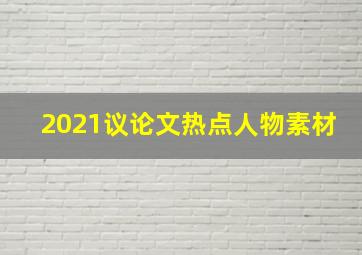 2021议论文热点人物素材